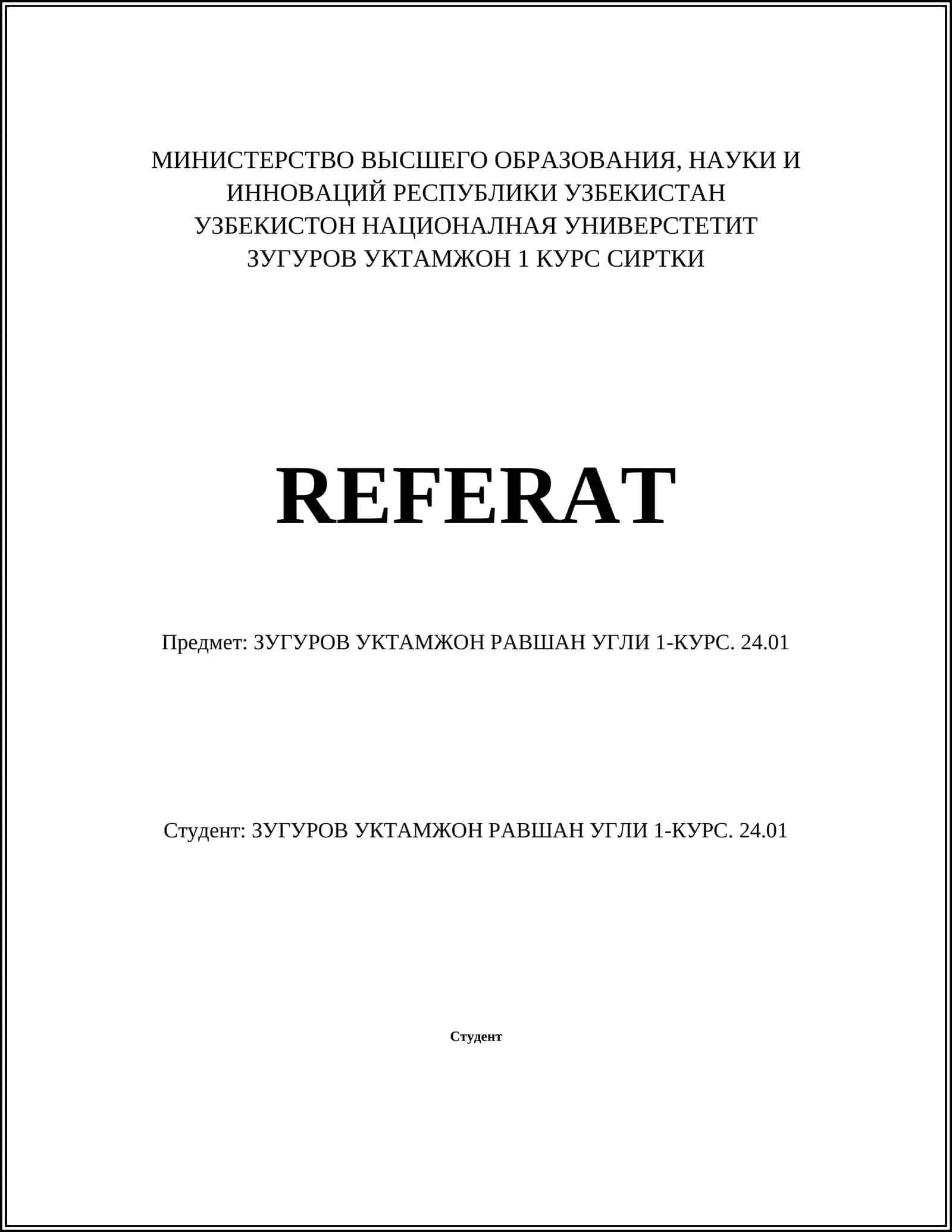 МИНИСТЕРСТВО ВЫСШЕГО ОБРАЗОВАНИЯ, НАУКИ И
ИННОВАЦИЙ РЕСПУБЛИКИ УЗБЕКИСТАН
УЗБЕКИСТОН НАЦИОНАЛНАЯ УНИВЕРСТЕТИТ
ЗУГУРОВ УКТАМЖОН 1 КУРС СИРТКИ

REFERAT

Предмет: ЗУГУРОВ УКТАМЖОН РАВШАН УГЛИ 1-КУРС. 24.01

Студент: ЗУГУРОВ УКТАМЖОН РАВШАН УГЛИ 1-КУРС. 24.01

Студент